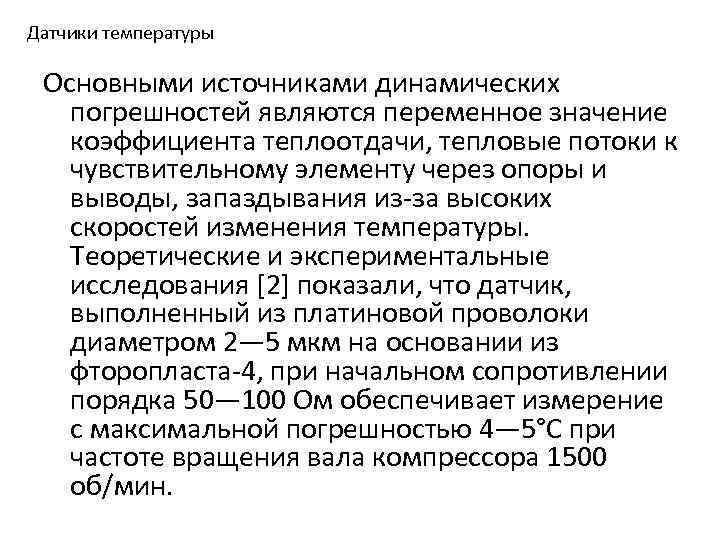 Датчики температуры

Основными источниками динамических погрешностей являются переменное значение коэффициента теплоотдачи, тепловые потоки к чувствительному элементу через опоры и выводы, запаздывания из-за высоких скоростей изменения температуры. Теоретические и экспериментальные исследования [2] показали, что датчик, выполненный из платиновой проволоки диаметром 2—5 мкм на основании из фторопласта-4, при начальном сопротивлении порядка 50—100 Ом обеспечивает измерение с максимальной погрешностью 4—5°С при частоте вращения вала компрессора 1500 об/мин.